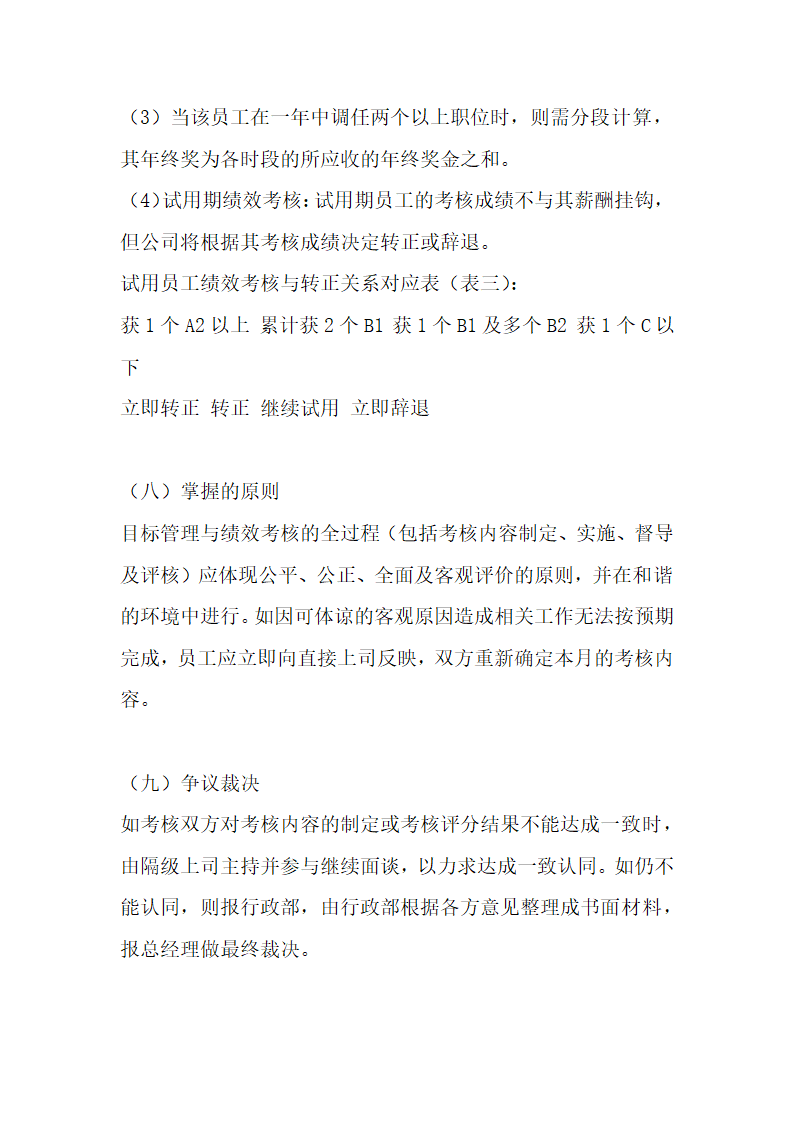 （3）当该员工在一年中调任两个以上职位时，则需分段计算，其年终奖为各时段的所应收的年终奖金之和。
（4)试用期绩效考核：试用期员工的考核成绩不与其薪酬挂钩，但公司将根据其考核成绩决定转正或辞退。
试用员工绩效考核与转正关系对应表（表三）：
获 1 个 A2 以上 累计获 2 个 B1 获 1 个 B1 及多个 B2 获 1 个 C 以下
立即转正 转正 继续试用 立即辞退

（八）掌握的原则
目标管理与绩效考核的全过程（包括考核内容制定、实施、督导及评核）应体现公平、公正、全面及客观评价的原则，并在和谐的环境中进行。如因可体谅的客观原因造成相关工作无法按预期完成，员工应立即向直接上司反映，双方重新确定本月的考核内容。

（九）争议裁决
如考核双方对考核内容的制定或考核评分结果不能达成一致时，由隔级上司主持并参与继续面谈，以力求达成一致认同。如仍不能认同，则报行政部，由行政部根据各方意见整理成书面材料，报总经理做最终裁决。